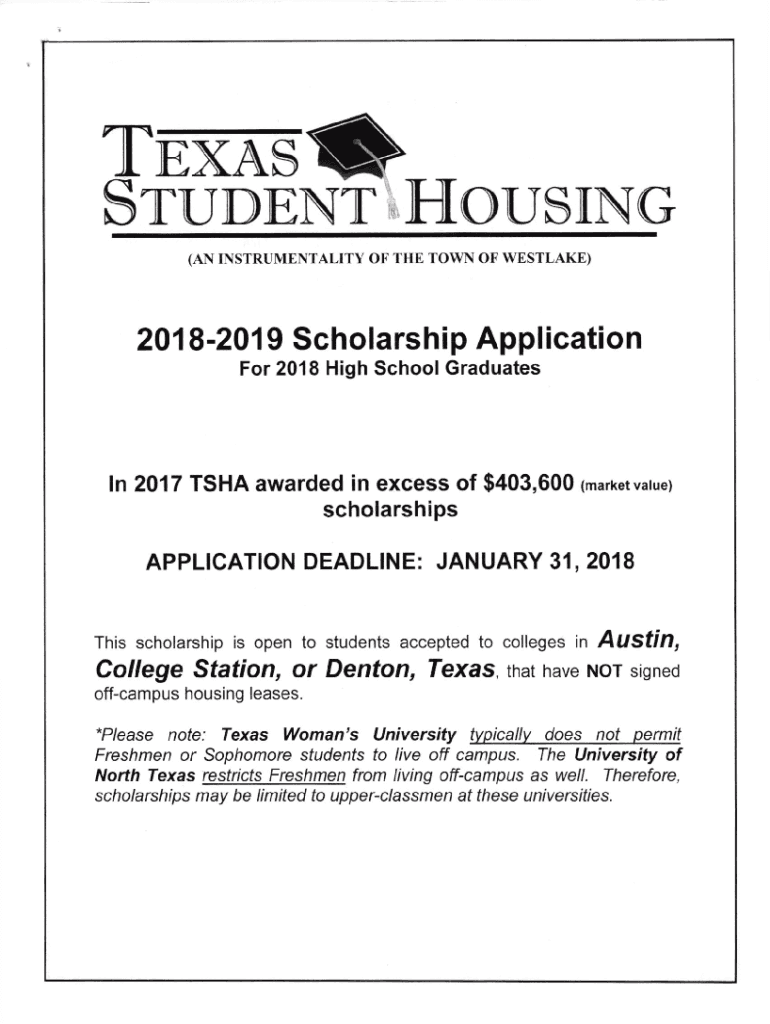 TEXAS STUDENT HOUSING
(AN INSTRUMENTALITY OF THE TOWN OF WESTLAKE)

2018-2019 Scholarship Application
For 2018 High School Graduates

In 2017 TSHA awarded in excess of $403,600 (market value) scholarships

APPLICATION DEADLINE: JANUARY 31, 2018

This scholarship is open to students accepted to colleges in Austin, College Station, or Denton, Texas, that have NOT signed off-campus housing leases.

*Please note: Texas Woman's University typically does not permit Freshmen or Sophomore students to live off campus. The University of North Texas restricts Freshmen from living off-campus as well. Therefore, scholarships may be limited to upper-classmen at these universities.